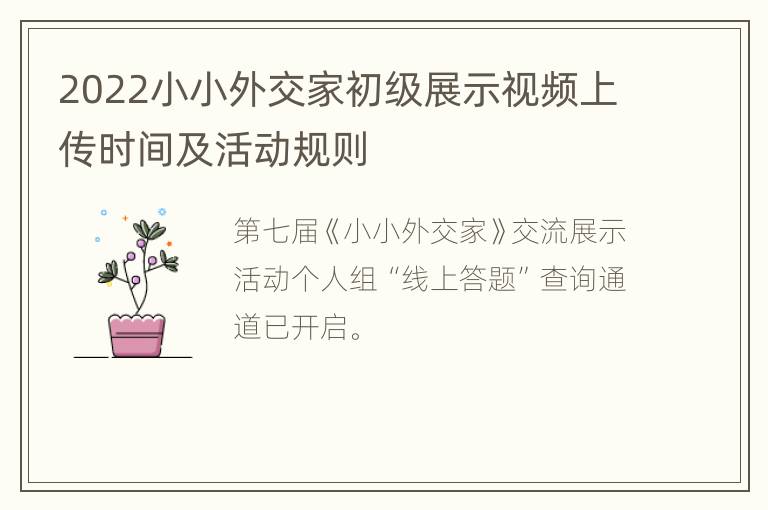 2022小小外交家初级展示视频上传时间及活动规则

第七届《小小外交家》交流展示活动个人组“线上答题”查询通道已开启。